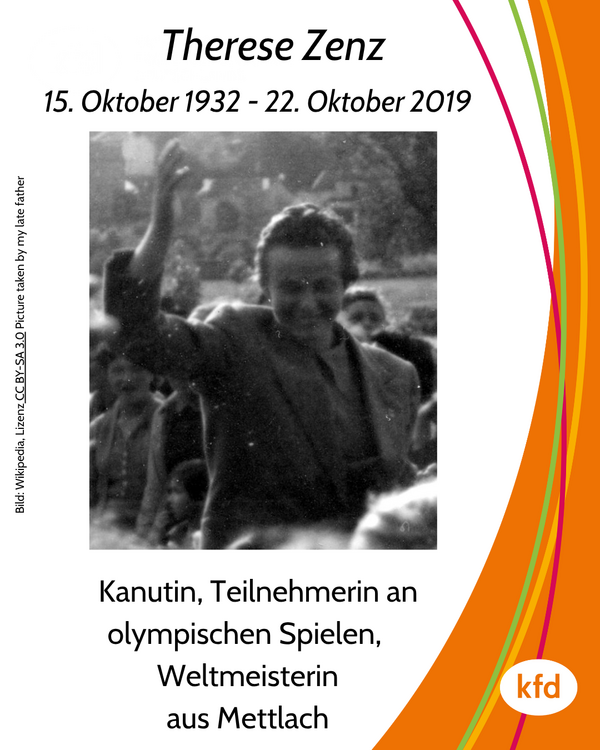 Therese Zenz

15. Oktober 1932 - 22. Oktober 2019

Bild: Wikipedia, Lizenz CC BY-SA 3.0 Picture taken by my late father

Kanutin, Teilnehmerin an olympischen Spielen, Weltmeisterin aus Mettlach

kfd